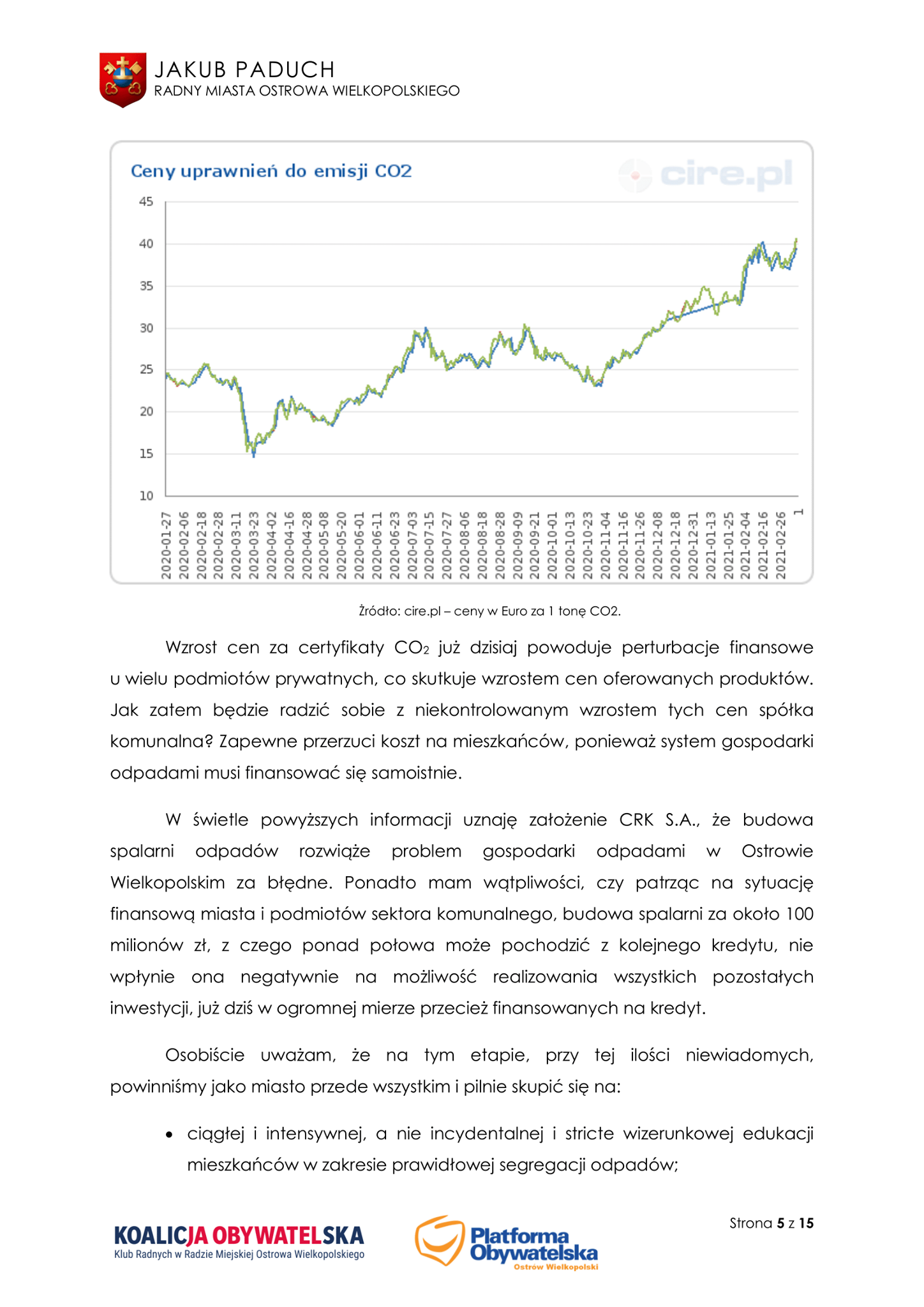 JAKUB PADUCH
RADNY MIASTA OSTROWA WIELKOPOLSKIEGO

Ceny uprawnień do emisji CO2

cire.pl

45
40
35
30
25
20
15
10

2020-01-27
2020-02-06
2020-02-18
2020-02-28
2020-03-11
2020-03-23
2020-04-02
2020-04-16
2020-04-28
2020-05-08
2020-05-20
2020-06-01
2020-06-11
2020-06-23
2020-07-03
2020-07-15
2020-07-27
2020-08-06
2020-08-18
2020-08-28
2020-09-09
2020-09-21
2020-10-01
2020-10-13
2020-10-23
2020-11-04
2020-11-16
2020-11-26
2020-12-08
2020-12-18
2020-12-31
2021-01-13
2021-01-25
2021-02-04
2021-02-16
2021-02-26
1

Źródło: cire.pl – ceny w Euro za 1 tonę CO2.

Wzrost cen za certyfikaty $CO_2$ już dzisiaj powoduje perturbacje finansowe u wielu podmiotów prywatnych, co skutkuje wzrostem cen oferowanych produktów. Jak zatem będzie radzić sobie z niekontrolowanym wzrostem tych cen spółka komunalna? Zapewne przerzuci koszt na mieszkańców, ponieważ system gospodarki odpadami musi finansować się samoistnie.

W świetle powyższych informacji uznaję założenie CRK S.A., że budowa spalarni odpadów rozwiąże problem gospodarki odpadami w Ostrowie Wielkopolskim za błędne. Ponadto mam wątpliwości, czy patrząc na sytuację finansową miasta i podmiotów sektora komunalnego, budowa spalarni za około 100 milionów zł, z czego ponad połowa może pochodzić z kolejnego kredytu, nie wpłynie ona negatywnie na możliwość realizowania wszystkich pozostałych inwestycji, już dziś w ogromnej mierze przecież finansowanych na kredyt.

Osobiście uważam, że na tym etapie, przy tej ilości niewiadomych, powinniśmy jako miasto przede wszystkim i pilnie skupić się na:

• ciągłej i intensywnej, a nie incydentalnej i stricte wizerunkowej edukacji mieszkańców w zakresie prawidłowej segregacji odpadów;

KOALICJA OBYWATELSKA
Klub Radnych w Radzie Miejskiej Ostrowa Wielkopolskiego

Platforma Obywatelska
Ostrów Wielkopolski

Strona 5 z 15